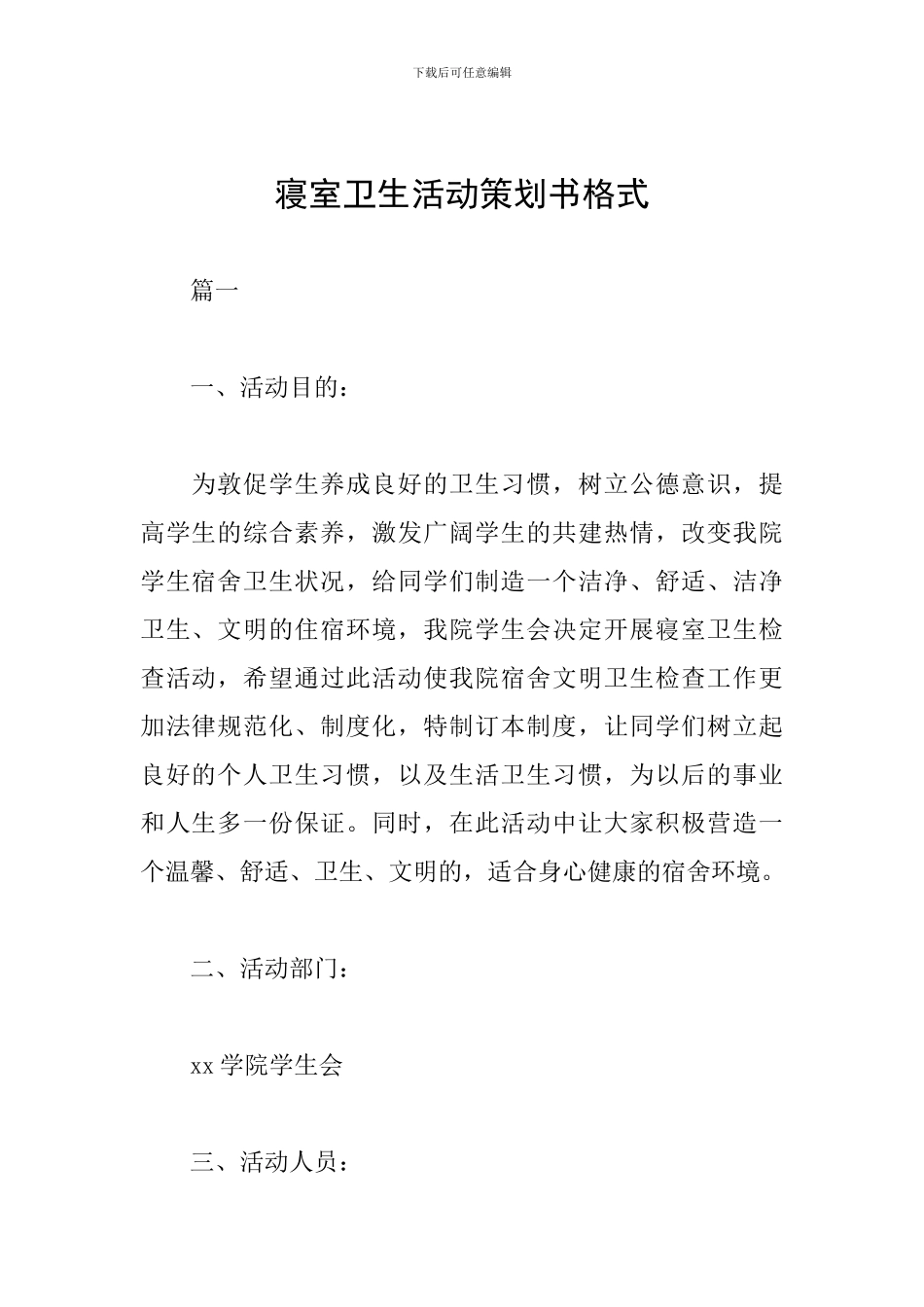 下载后可任意编辑

寝室卫生活动策划书格式

篇一

一、活动目的：

为敦促学生养成良好的卫生习惯，树立公德意识，提高学生的综合素养，激发广阔学生的共建热情，改变我院学生宿舍卫生状况，给同学们制造一个洁净、舒适、洁净卫生、文明的住宿环境，我院学生会决定开展寝室卫生检查活动，希望通过此活动使我院宿舍文明卫生检查工作更加法律规范化、制度化，特制订本制度，让同学们树立起良好的个人卫生习惯，以及生活卫生习惯，为以后的事业和人生多一份保证。同时，在此活动中让大家积极营造一个温馨、舒适、卫生、文明的，适合身心健康的宿舍环境。

二、活动部门：

xx 学院学生会

三、活动人员：